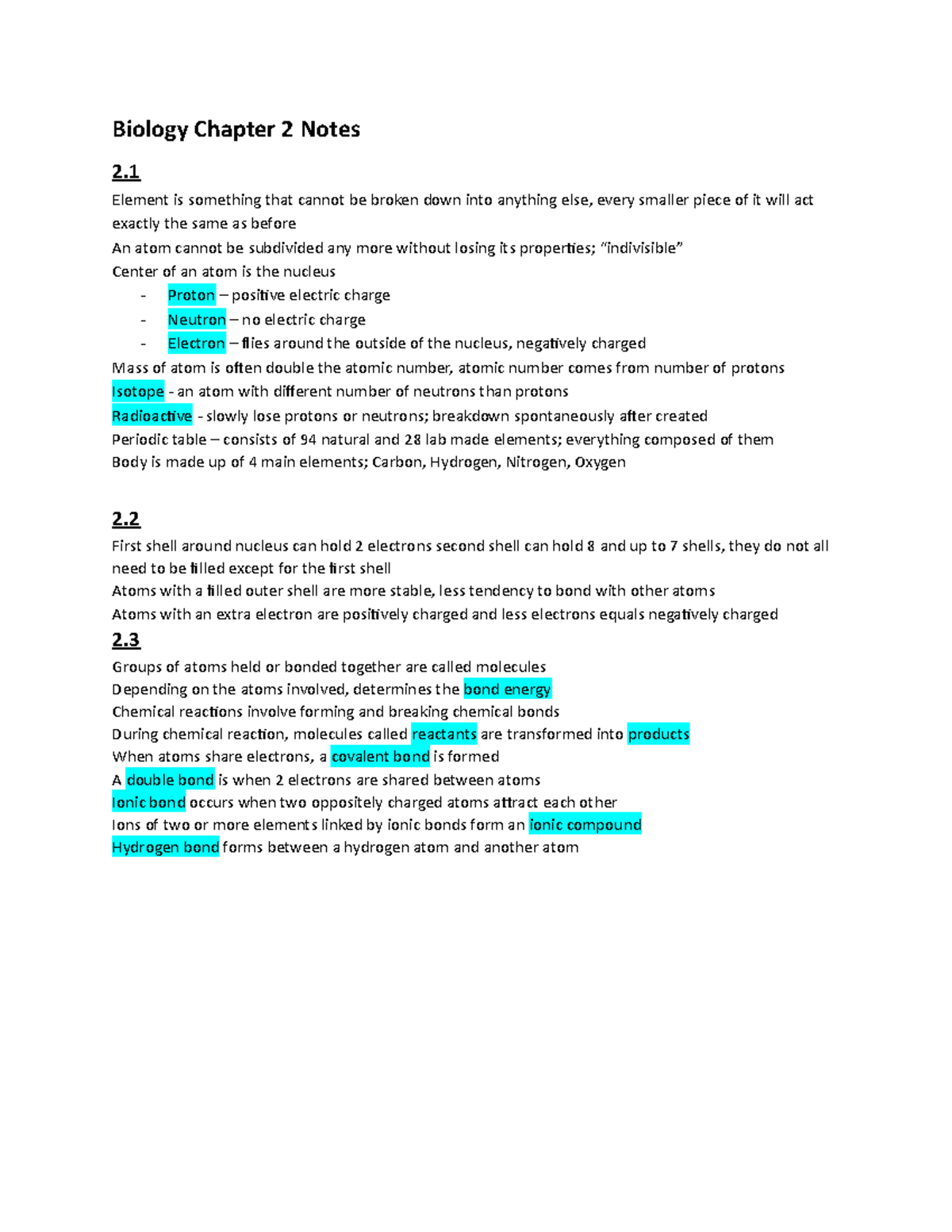 Biology Chapter 2 Notes

2.1

Element is something that cannot be broken down into anything else, every smaller piece of it will act exactly the same as before

An atom cannot be subdivided any more without losing its properties; “indivisible”

Center of an atom is the nucleus

- Proton – positive electric charge
- Neutron – no electric charge
- Electron – flies around the outside of the nucleus, negatively charged

Mass of atom is often double the atomic number, atomic number comes from number of protons

Isotope - an atom with different number of neutrons than protons

Radioactive - slowly lose protons or neutrons; breakdown spontaneously after created

Periodic table – consists of 94 natural and 28 lab made elements; everything composed of them

Body is made up of 4 main elements; Carbon, Hydrogen, Nitrogen, Oxygen

2.2

First shell around nucleus can hold 2 electrons second shell can hold 8 and up to 7 shells, they do not all need to be filled except for the first shell

Atoms with a filled outer shell are more stable, less tendency to bond with other atoms

Atoms with an extra electron are positively charged and less electrons equals negatively charged

2.3

Groups of atoms held or bonded together are called molecules

Depending on the atoms involved, determines the bond energy

Chemical reactions involve forming and breaking chemical bonds

During chemical reaction, molecules called reactants are transformed into products

When atoms share electrons, a covalent bond is formed

A double bond is when 2 electrons are shared between atoms

Ionic bond occurs when two oppositely charged atoms attract each other

Ions of two or more elements linked by ionic bonds form an ionic compound

Hydrogen bond forms between a hydrogen atom and another atom